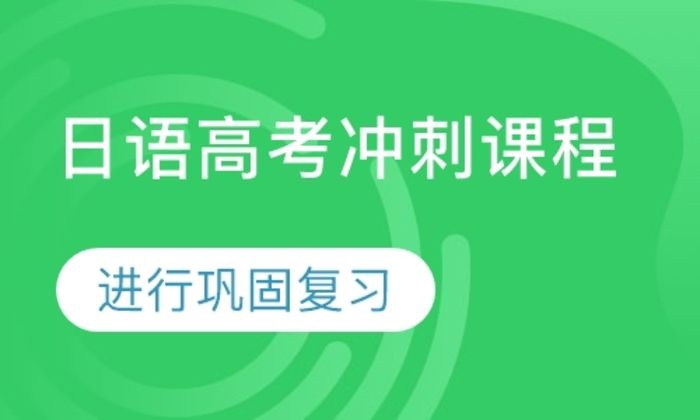 日语高考冲刺课程

进行巩固复习